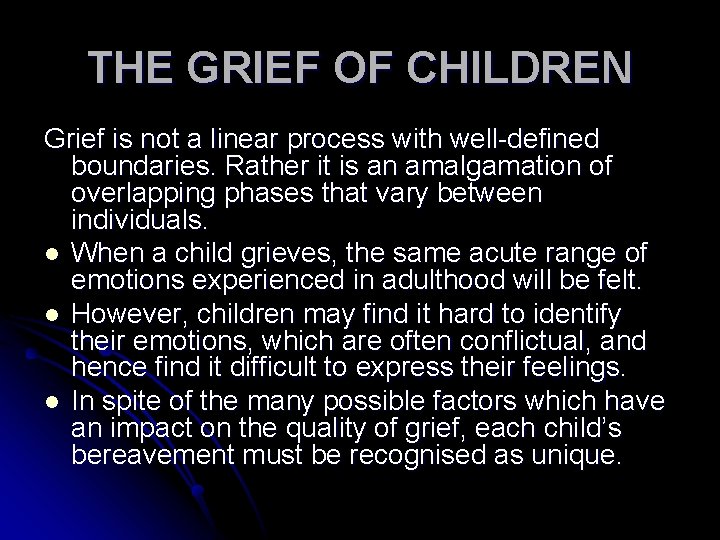 THE GRIEF OF CHILDREN

Grief is not a linear process with well-defined boundaries. Rather it is an amalgamation of overlapping phases that vary between individuals.

- When a child grieves, the same acute range of emotions experienced in adulthood will be felt.
- However, children may find it hard to identify their emotions, which are often conflictual, and hence find it difficult to express their feelings.
- In spite of the many possible factors which have an impact on the quality of grief, each child's bereavement must be recognised as unique.